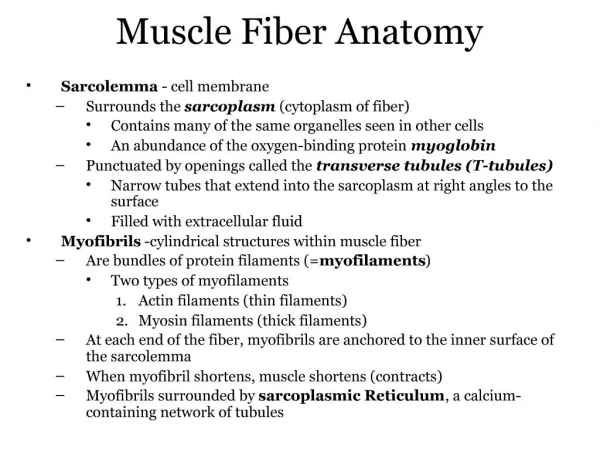 Muscle Fiber Anatomy

• Sarcolemma - cell membrane
– Surrounds the sarcoplasm (cytoplasm of fiber)
• Contains many of the same organelles seen in other cells
• An abundance of the oxygen-binding protein myoglobin
– Punctuated by openings called the transverse tubules (T-tubules)
• Narrow tubes that extend into the sarcoplasm at right angles to the surface
• Filled with extracellular fluid
• Myofibrils -cylindrical structures within muscle fiber
– Are bundles of protein filaments (=myofilaments)
• Two types of myofilaments
1. Actin filaments (thin filaments)
2. Myosin filaments (thick filaments)
– At each end of the fiber, myofibrils are anchored to the inner surface of the sarcolemma
– When myofibril shortens, muscle shortens (contracts)
– Myofibrils surrounded by sarcoplasmic Reticulum, a calcium-containing network of tubules